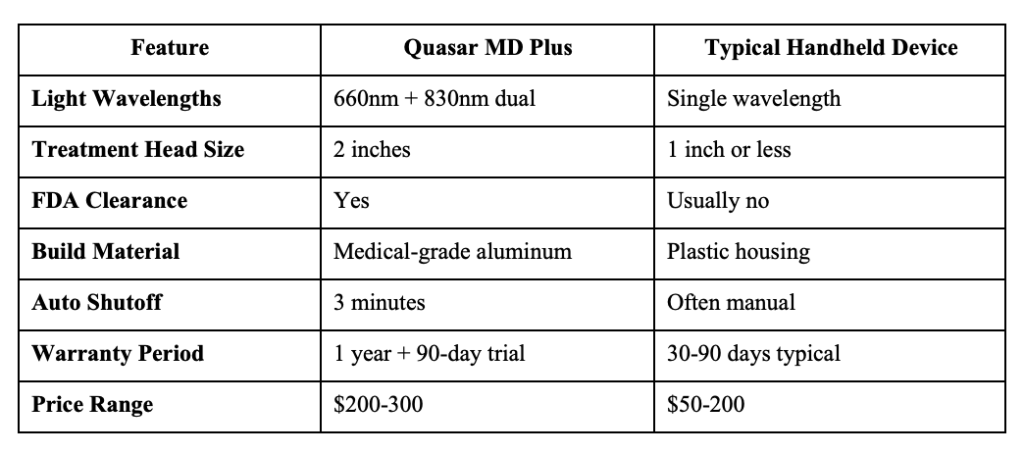 | Feature | Quasar MD Plus | Typical Handheld Device |
|---|---|---|
| Light Wavelengths | 660nm + 830nm dual | Single wavelength |
| Treatment Head Size | 2 inches | 1 inch or less |
| FDA Clearance | Yes | Usually no |
| Build Material | Medical-grade aluminum | Plastic housing |
| Auto Shutoff | 3 minutes | Often manual |
| Warranty Period | 1 year + 90-day trial | 30-90 days typical |
| Price Range | \$200-300 | \$50-200 |